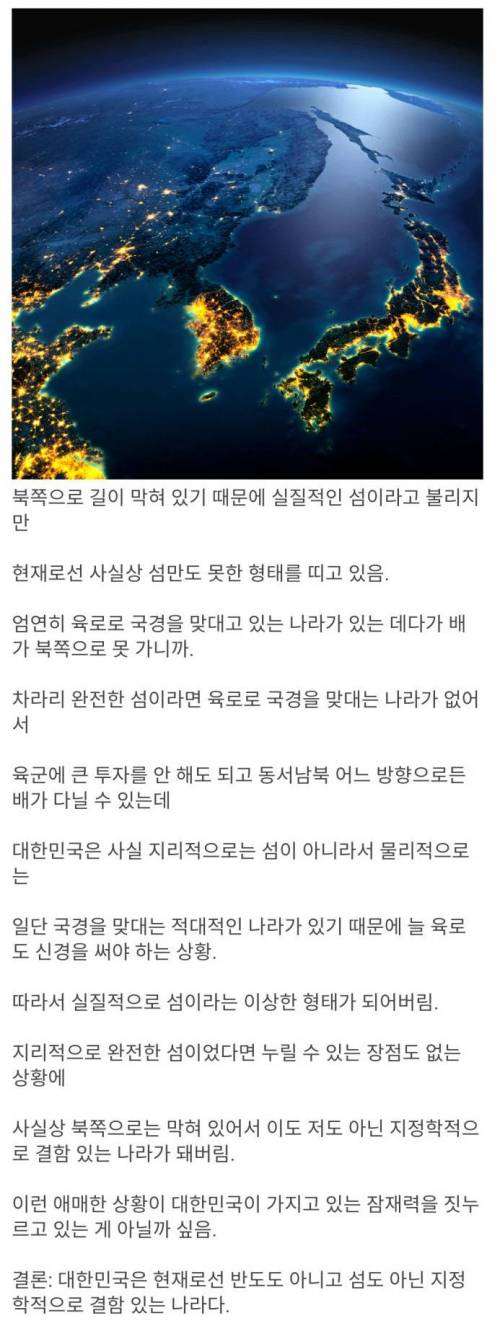 북쪽으로 길이 막혀 있기 때문에 실질적인 섬이라고 불리지만

현재로선 사실상 섬만도 못한 형태를 띠고 있음.

엄연히 육로로 국경을 맞대고 있는 나라가 있는 데다가 배가 북쪽으로 못 가니까.

차라리 완전한 섬이라면 육로로 국경을 맞대는 나라가 없어서

육군에 큰 투자를 안 해도 되고 동서남북 어느 방향으로든 배가 다닐 수 있는데

대한민국은 사실 지리적으로는 섬이 아니라서 물리적으로는

일단 국경을 맞대는 적대적인 나라가 있기 때문에 늘 육로도 신경을 써야 하는 상황.

따라서 실질적으로 섬이라는 이상한 형태가 되어버림.

지리적으로 완전한 섬이었다면 누릴 수 있는 장점도 없는 상황에

사실상 북쪽으로는 막혀 있어서 이도 저도 아닌 지정학적으로 결함 있는 나라가 돼버림.

이런 애매한 상황이 대한민국이 가지고 있는 잠재력을 짓누르고 있는 게 아닐까 싶음.

결론: 대한민국은 현재로선 반도도 아니고 섬도 아닌 지정학적으로 결함 있는 나라다.